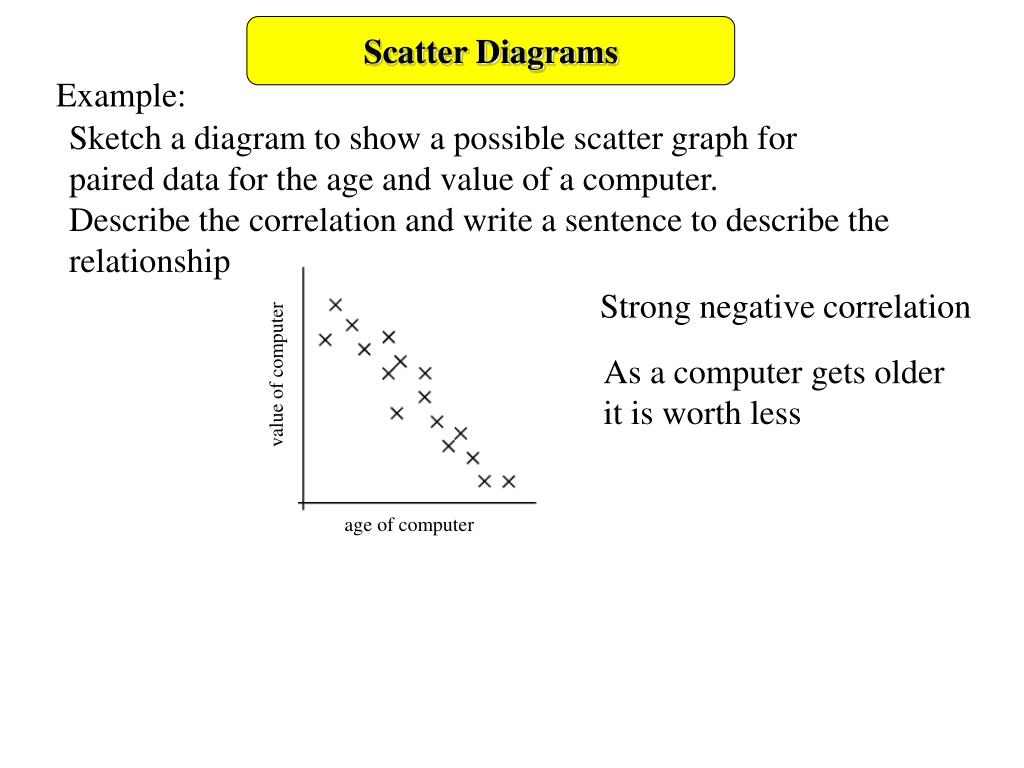 Scatter Diagrams

Example:

Sketch a diagram to show a possible scatter graph for paired data for the age and value of a computer.
Describe the correlation and write a sentence to describe the relationship

value of computer

age of computer

Strong negative correlation

As a computer gets older it is worth less